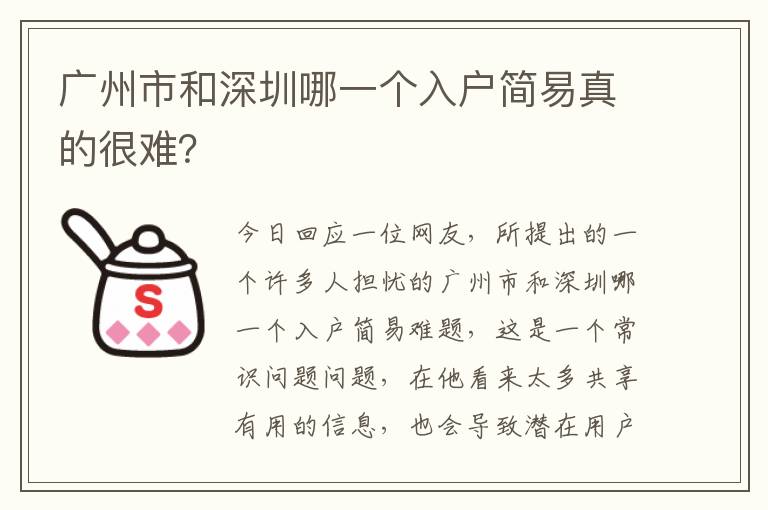 广州市和深圳哪一个入户简易真的很难?

S

今日回应一位网友，所提出的一个许多人担忧的广州市和深圳哪一个入户简易难题，这是一个常识问题问题，在他看来太多共享有用的信息，也会导致潜在用户